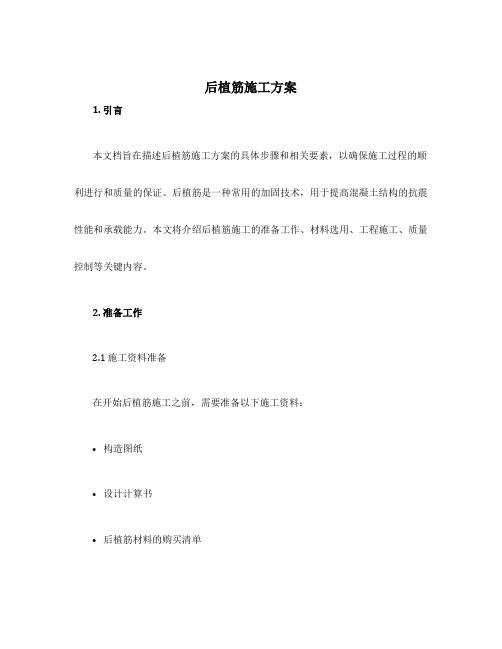 后植筋施工方案

1. 引言

本文档旨在描述后植筋施工方案的具体步骤和相关要素，以确保施工过程的顺利进行和质量的保证。后植筋是一种常用的加固技术，用于提高混凝土结构的抗震性能和承载能力。本文将介绍后植筋施工的准备工作、材料选用、工程施工、质量控制等关键内容。

2. 准备工作

2.1 施工资料准备

在开始后植筋施工之前，需要准备以下施工资料：

• 构造图纸

• 设计计算书

• 后植筋材料的购买清单